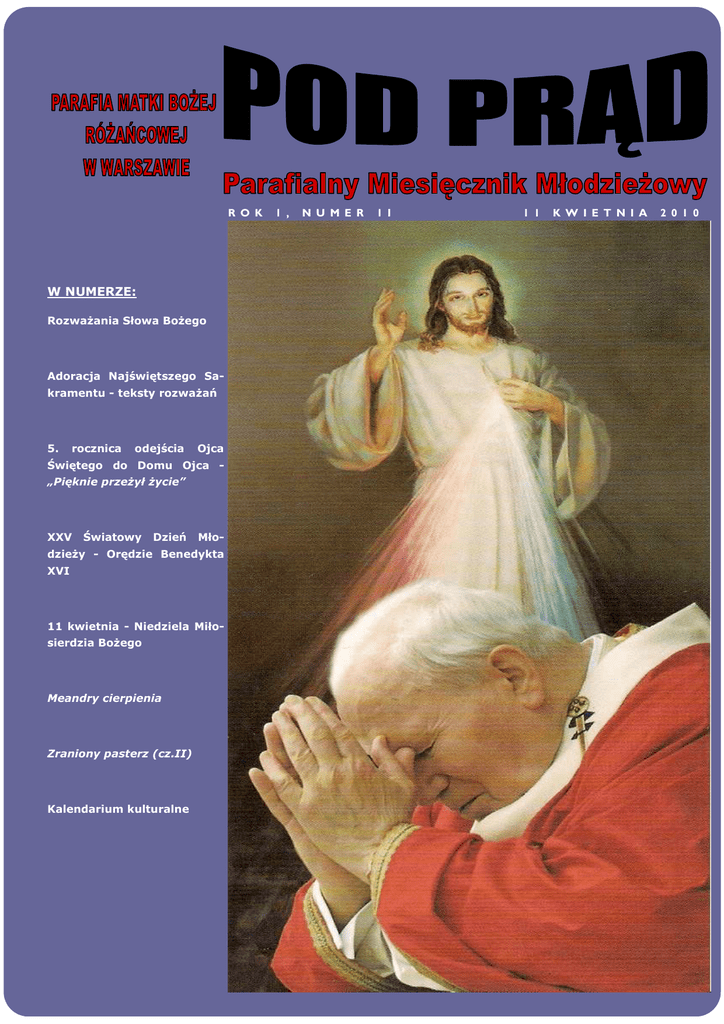 PARAFIA MATKI BOŻEJ RÓŻAŃCOWEJ W WARSZAWIE

POD PRĄD

Parafialny Miesięcznik Młodzieżowy

ROK I, NUMER II

11 KWIETNIA 2010

W NUMERZE:

Rozważania Słowa Bożego

Adoracja Najświętszego Sakramentu - teksty rozważań

5. rocznica odejścia Ojca Świętego do Domu Ojca - „Pięknie przeżył życie"

XXV Światowy Dzień Młodzieży - Orędzie Benedykta XVI

11 kwietnia - Niedziela Miłosierdzia Bożego

Meandry cierpienia

Zraniony pasterz (cz.II)

Kalendarium kulturalne